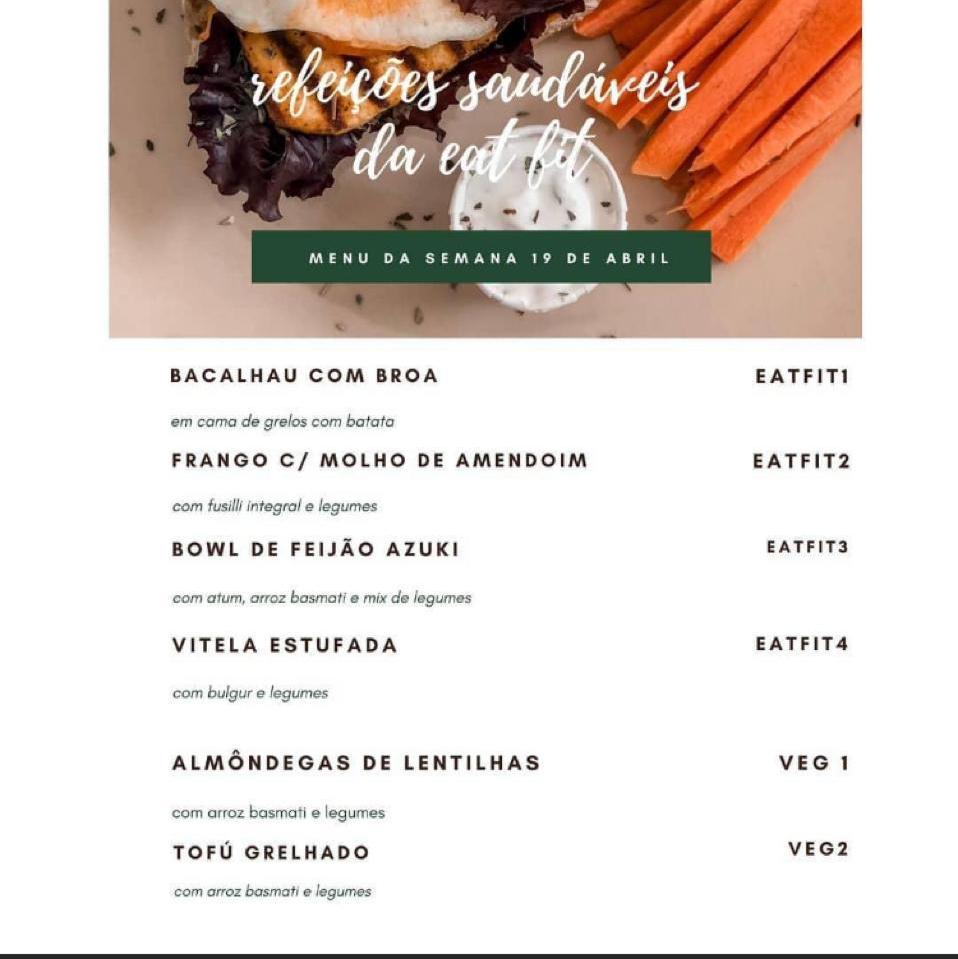 refeições saudáveis
da eat fit

MENU DA SEMANA 19 DE ABRIL

BACALHAU COM BROA EATFIT1

em cama de grelos com batata

FRANGO C/ MOLHO DE AMENDOIM EATFIT2

com fusilli integral e legumes

BOWL DE FEIJÃO AZUKI EATFIT3

com atum, arroz basmati e mix de legumes

VITELA ESTUFADA EATFIT4

com bulgur e legumes

ALMÔNDEGAS DE LENTILHAS VEG 1

com arroz basmati e legumes

TOFÚ GRELHADO VEG2

com arroz basmati e legumes